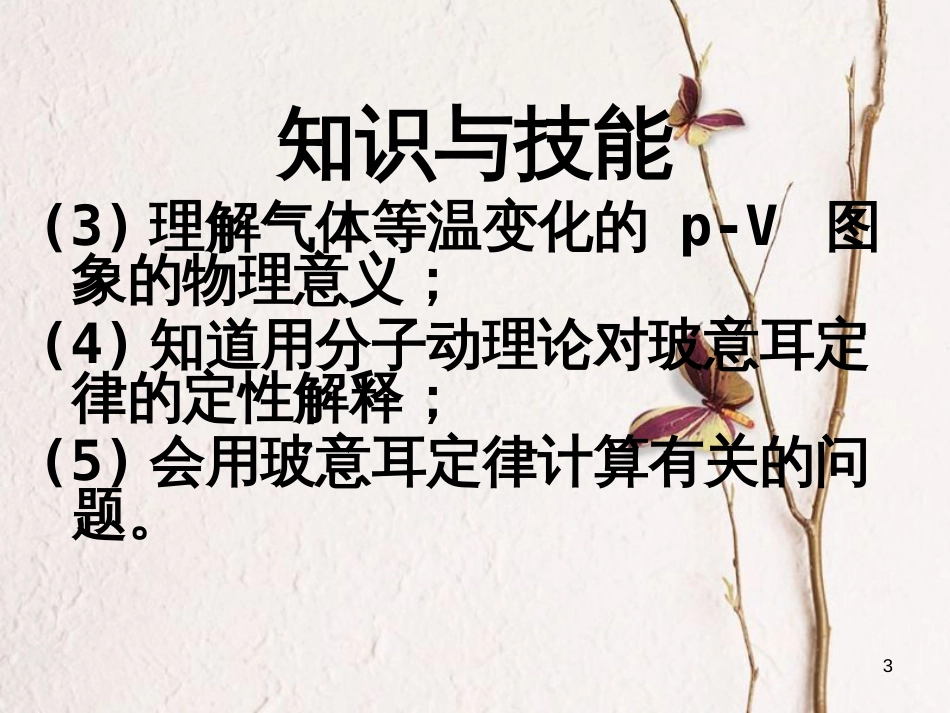 知识与技能

(3) 理解气体等温变化的 p-V 图象的物理意义；

(4) 知道用分子动理论对玻意耳定律的定性解释；

(5) 会用玻意耳定律计算有关的问题。

3